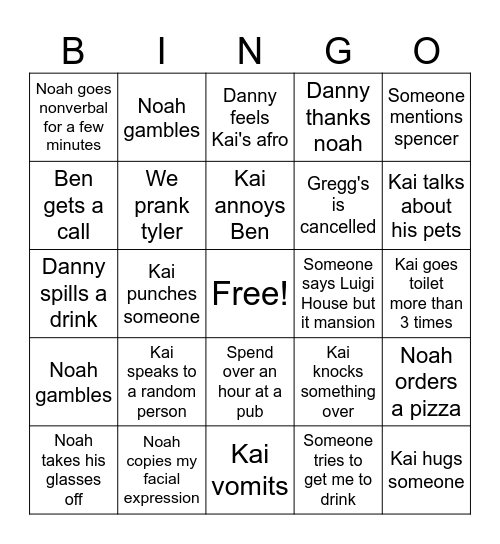 | B | I | N | G | O |
|---|---|---|---|---|
| Noah goes nonverbal for a few minutes | Noah gambles | Danny feels Kai's afro | Danny thanks noah | Someone mentions spencer |
| Ben gets a call | We prank tyler | Kai annoys Ben | Gregg's is cancelled | Kai talks about his pets |
| Danny spills a drink | Kai punches someone | Free! | Someone says Luigi House but it mansion | Kai goes toilet more than 3 times |
| Noah gambles | Kai speaks to a random person | Spend over an hour at a pub | Kai knocks something over | Noah orders a pizza |
| Noah takes his glasses off | Noah copies my facial expression | Kai vomits | Someone tries to get me to drink | Kai hugs someone |